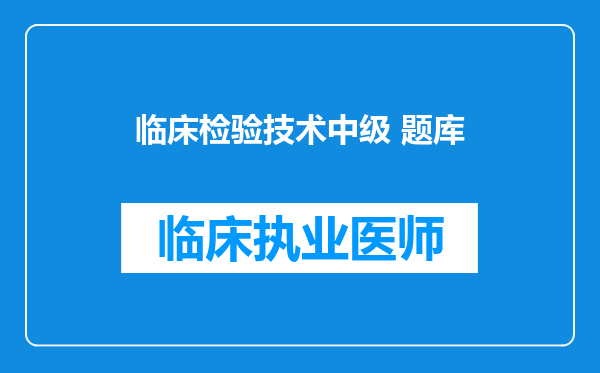 临床检验技术中级 题库

临床执业医师